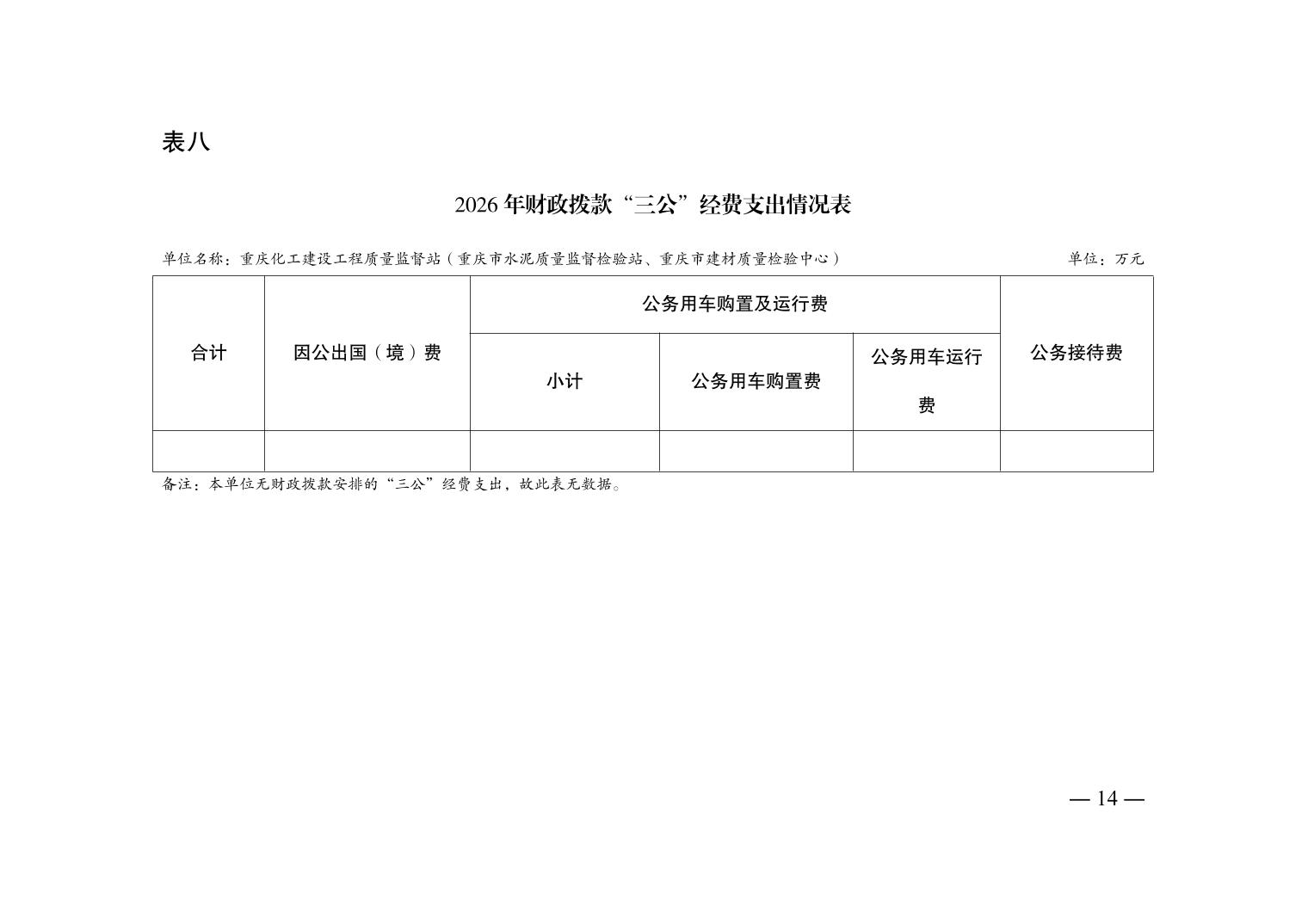 表八

2026 年财政拨款“三公”经费支出情况表

单位名称：重庆化工建设工程质量监督站（重庆市水泥质量监督检验站、重庆市建材质量检验中心）

单位：万元

| 合计 | 因公出国（境）费 | 公务用车购置及运行费 | | | 公务接待费 |
|---|---|---|---|---|---|
| | | 小计 | 公务用车购置费 | 公务用车运行费 | |
| | | | | | |

备注：本单位无财政拨款安排的“三公”经费支出，故此表无数据。

— 14 —